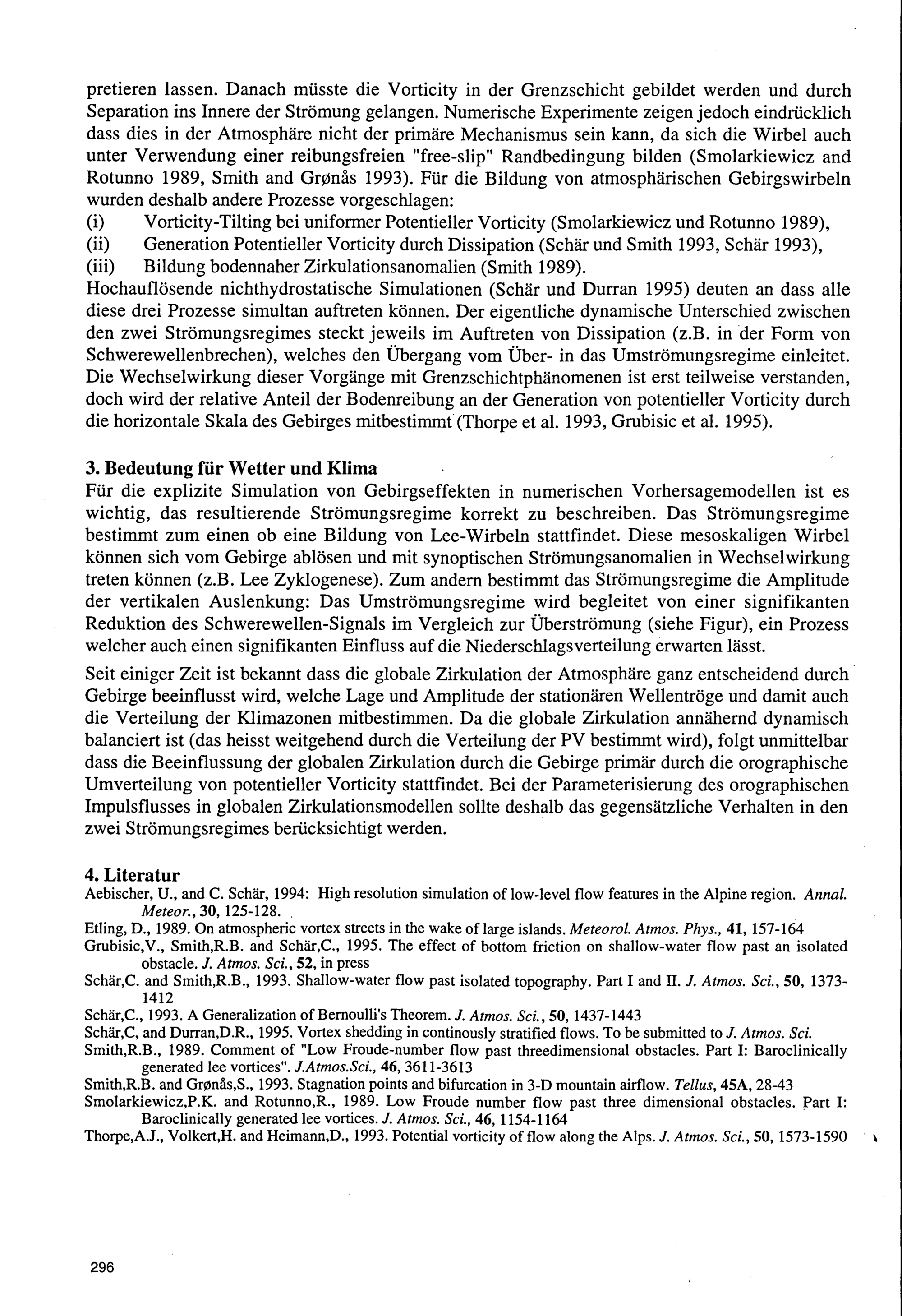 pretieren lassen. Danach müsste die Vorticity in der Grenzschicht gebildet werden und durch Separation ins Innere der Strömung gelangen. Numerische Experimente zeigen jedoch eindrücklich dass dies in der Atmosphäre nicht der primäre Mechanismus sein kann, da sich die Wirbel auch unter Verwendung einer reibungsfreien "free-slip" Randbedingung bilden (Smolarkiewicz and Rotunno 1989, Smith and Grønås 1993). Für die Bildung von atmosphärischen Gebirgswirbeln wurden deshalb andere Prozesse vorgeschlagen:
(i) Vorticity-Tilting bei uniformer Potentieller Vorticity (Smolarkiewicz und Rotunno 1989),
(ii) Generation Potentieller Vorticity durch Dissipation (Schär und Smith 1993, Schär 1993),
(iii) Bildung bodennaher Zirkulationsanomalien (Smith 1989).
Hochauflösende nichthydrostatische Simulationen (Schär und Durran 1995) deuten an dass alle diese drei Prozesse simultan auftreten können. Der eigentliche dynamische Unterschied zwischen den zwei Strömungsregimes steckt jeweils im Auftreten von Dissipation (z.B. in der Form von Schwerewellenbrechen), welches den Übergang vom Über- in das Umströmungsregime einleitet. Die Wechselwirkung dieser Vorgänge mit Grenzschichtphänomenen ist erst teilweise verstanden, doch wird der relative Anteil der Bodenreibung an der Generation von potentieller Vorticity durch die horizontale Skala des Gebirges mitbestimmt (Thorpe et al. 1993, Grubisic et al. 1995).

3. Bedeutung für Wetter und Klima
Für die explizite Simulation von Gebirgseffekten in numerischen Vorhersagemodellen ist es wichtig, das resultierende Strömungsregime korrekt zu beschreiben. Das Strömungsregime bestimmt zum einen ob eine Bildung von Lee-Wirbeln stattfindet. Diese mesoskaligen Wirbel können sich vom Gebirge ablösen und mit synoptischen Strömungsanomalien in Wechselwirkung treten können (z.B. Lee Zyklogenese). Zum andern bestimmt das Strömungsregime die Amplitude der vertikalen Auslenkung: Das Umströmungsregime wird begleitet von einer signifikanten Reduktion des Schwerewellen-Signals im Vergleich zur Überströmung (siehe Figur), ein Prozess welcher auch einen signifikanten Einfluss auf die Niederschlagsverteilung erwarten lässt.

Seit einiger Zeit ist bekannt dass die globale Zirkulation der Atmosphäre ganz entscheidend durch Gebirge beeinflusst wird, welche Lage und Amplitude der stationären Wellentröge und damit auch die Verteilung der Klimazonen mitbestimmen. Da die globale Zirkulation annähernd dynamisch balanciert ist (das heisst weitgehend durch die Verteilung der PV bestimmt wird), folgt unmittelbar dass die Beeinflussung der globalen Zirkulation durch die Gebirge primär durch die orographische Umverteilung von potentieller Vorticity stattfindet. Bei der Parameterisierung des orographischen Impulsflusses in globalen Zirkulationsmodellen sollte deshalb das gegensätzliche Verhalten in den zwei Strömungsregimes berücksichtigt werden.

4. Literatur
Aebischer, U., and C. Schär, 1994: High resolution simulation of low-level flow features in the Alpine region. Annal. Meteor., 30, 125-128.
Etling, D., 1989. On atmospheric vortex streets in the wake of large islands. Meteorol. Atmos. Phys., 41, 157-164
Grubisic,V., Smith,R.B. and Schär,C., 1995. The effect of bottom friction on shallow-water flow past an isolated obstacle. J. Atmos. Sci., 52, in press
Schär,C. and Smith,R.B., 1993. Shallow-water flow past isolated topography. Part I and II. J. Atmos. Sci., 50, 1373-1412
Schär,C., 1993. A Generalization of Bernoulli's Theorem. J. Atmos. Sci., 50, 1437-1443
Schär,C, and Durran,D.R., 1995. Vortex shedding in continously stratified flows. To be submitted to J. Atmos. Sci.
Smith,R.B., 1989. Comment of "Low Froude-number flow past threedimensional obstacles. Part I: Baroclinically generated lee vortices". J.Atmos.Sci., 46, 3611-3613
Smith,R.B. and Grønås,S., 1993. Stagnation points and bifurcation in 3-D mountain airflow. Tellus, 45A, 28-43
Smolarkiewicz,P.K. and Rotunno,R., 1989. Low Froude number flow past three dimensional obstacles. Part I: Baroclinically generated lee vortices. J. Atmos. Sci., 46, 1154-1164
Thorpe,A.J., Volkert,H. and Heimann,D., 1993. Potential vorticity of flow along the Alps. J. Atmos. Sci., 50, 1573-1590

296